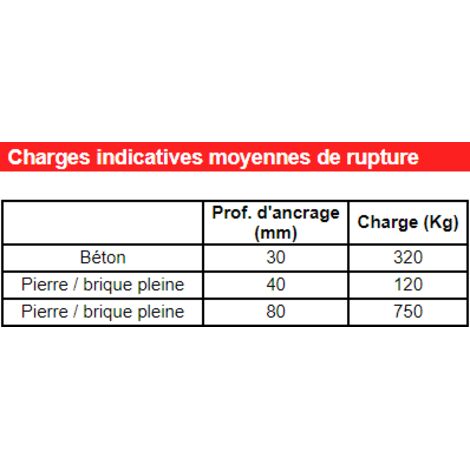 Charges indicatives moyennes de rupture

| | Prof. d'ancrage (mm) | Charge (Kg) |
|---|---|---|
| Béton | 30 | 320 |
| Pierre / brique pleine | 40 | 120 |
| Pierre / brique pleine | 80 | 750 |